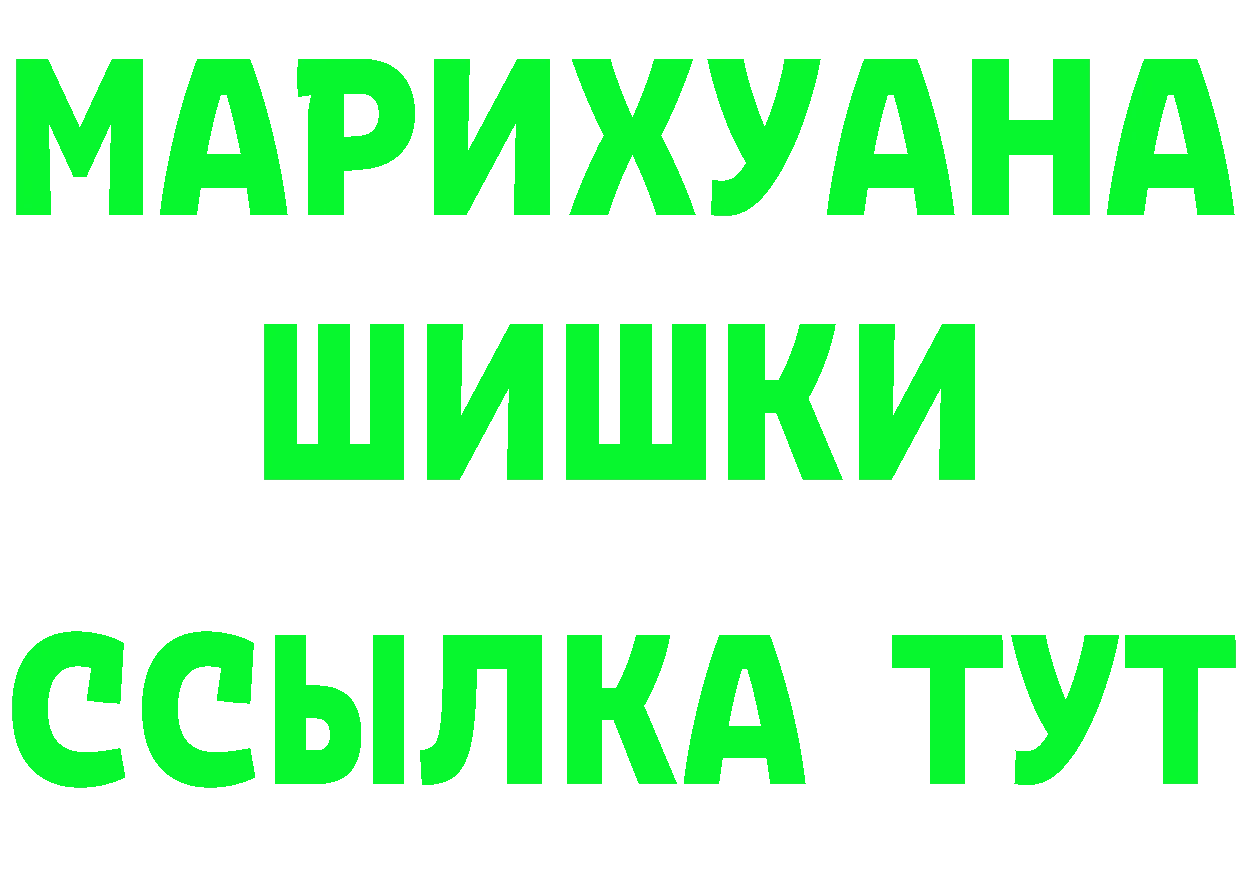 МАРИХУАНА
ШИШКИ
ССЫЛКА ТУТ